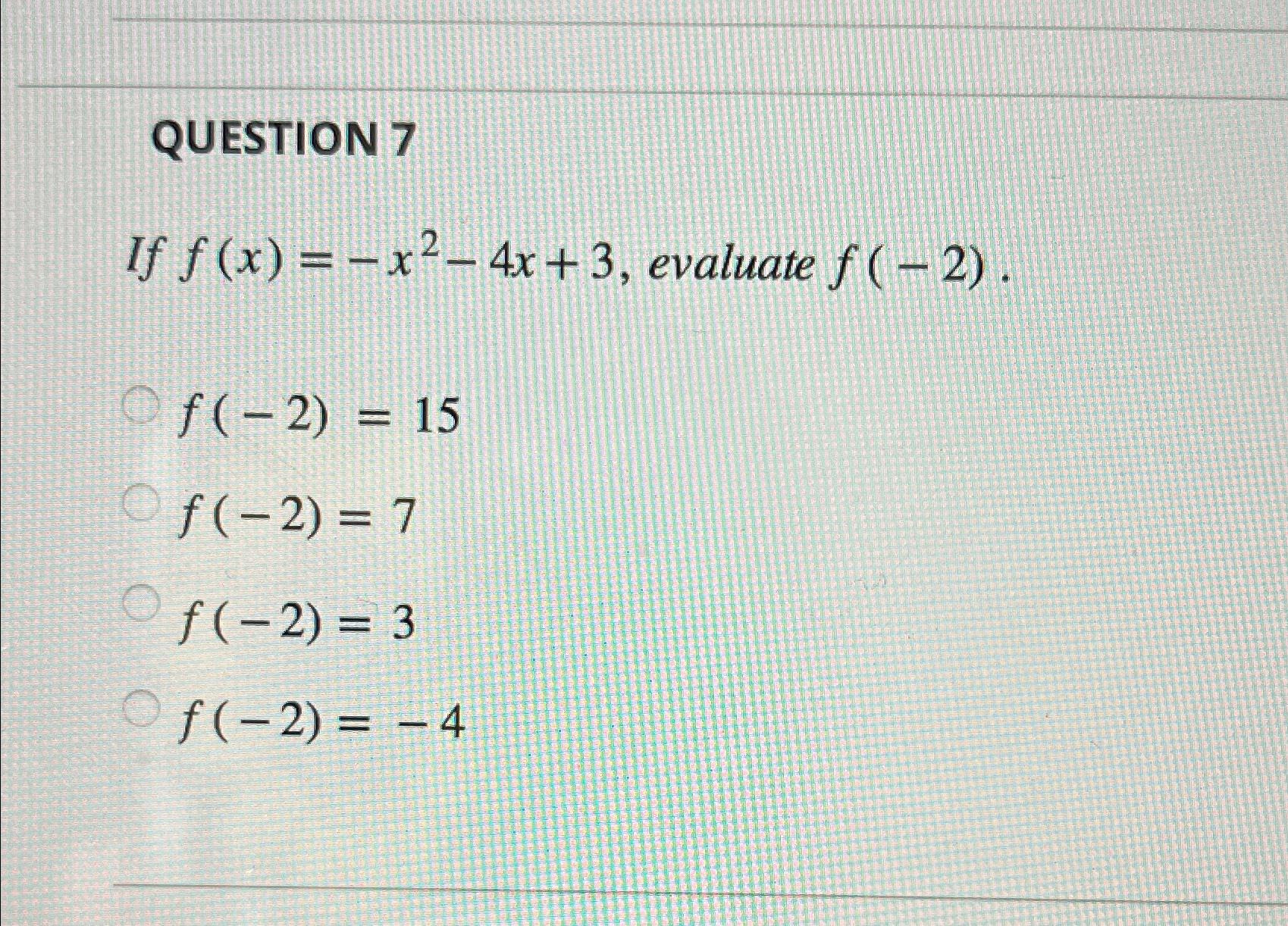 QUESTION 7

If $f(x) = -x^2 - 4x + 3$, evaluate $f(-2)$.

$f(-2) = 15$

$f(-2) = 7$

$f(-2) = 3$

$f(-2) = -4$